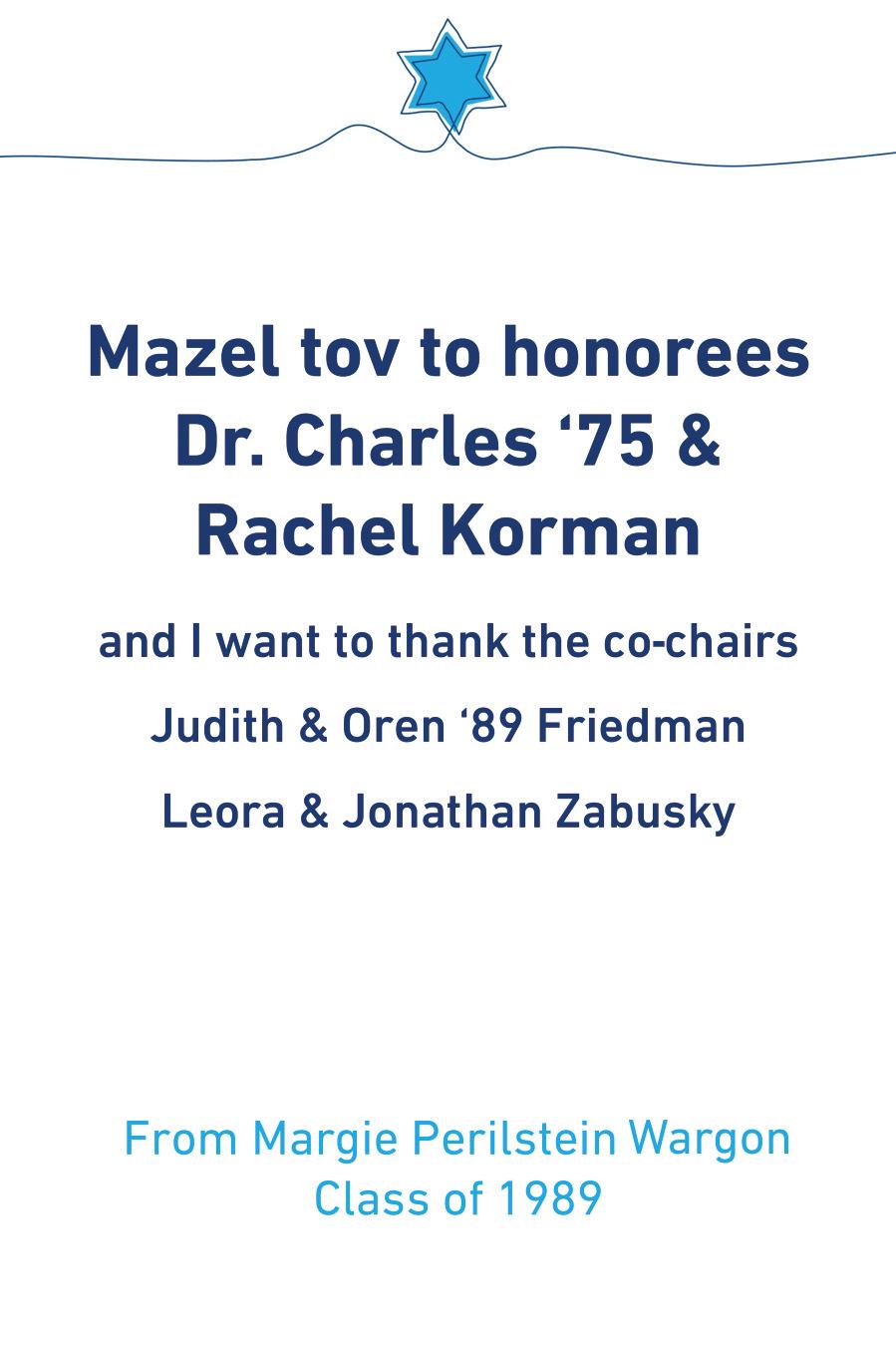 Mazel tov to honorees Dr. Charles ‘75 & Rachel Korman

and I want to thank the co-chairs

Judith & Oren ‘89 Friedman

Leora & Jonathan Zabusky

From Margie Perilstein Wargon
Class of 1989